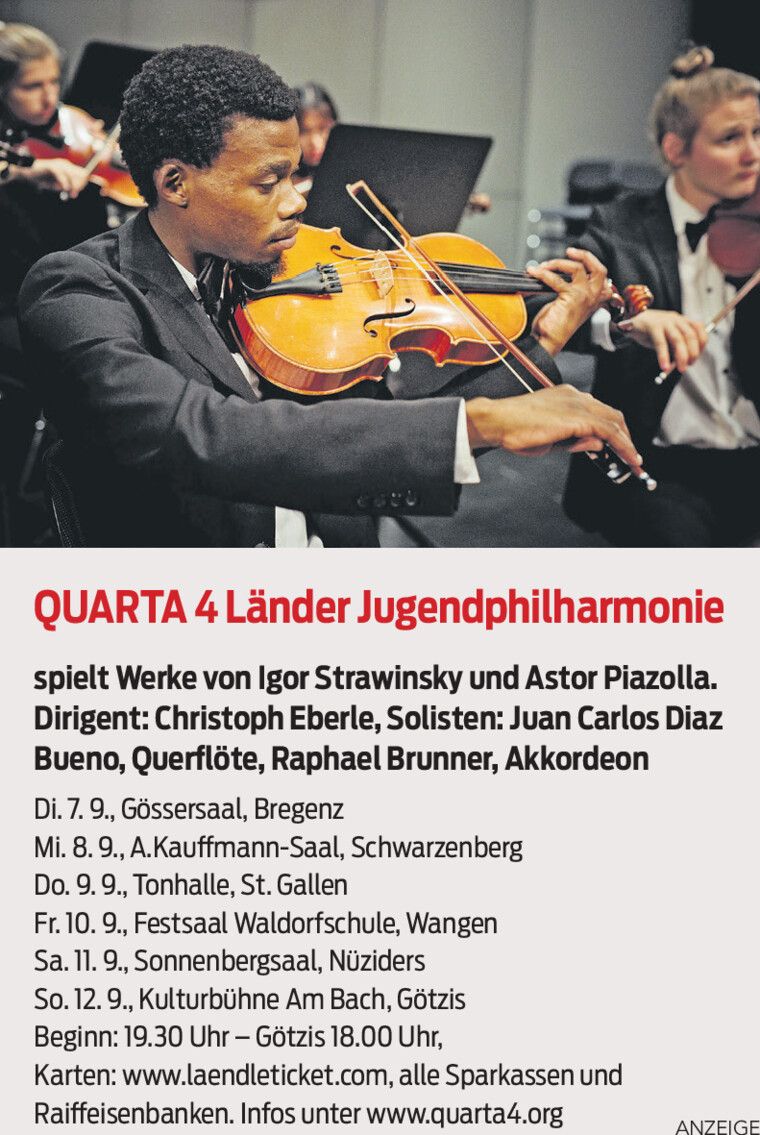 QUARTA 4 Länder Jugendphilharmonie

spielt Werke von Igor Strawinsky und Astor Piazolla. Dirigent: Christoph Eberle, Solisten: Juan Carlos Diaz Bueno, Querflöte, Raphael Brunner, Akkordeon

Di. 7. 9., Gössersaal, Bregenz
Mi. 8. 9., A.Kauffmann-Saal, Schwarzenberg
Do. 9. 9., Tonhalle, St. Gallen
Fr. 10. 9., Festsaal Waldorfschule, Wangen
Sa. 11. 9., Sonnenbergsaal, Nüziders
So. 12. 9., Kulturbühne Am Bach, Götzis
Beginn: 19.30 Uhr – Götzis 18.00 Uhr,
Karten: www.laendleticket.com, alle Sparkassen und Raiffeisenbanken. Infos unter www.quarta4.org

ANZEIGE